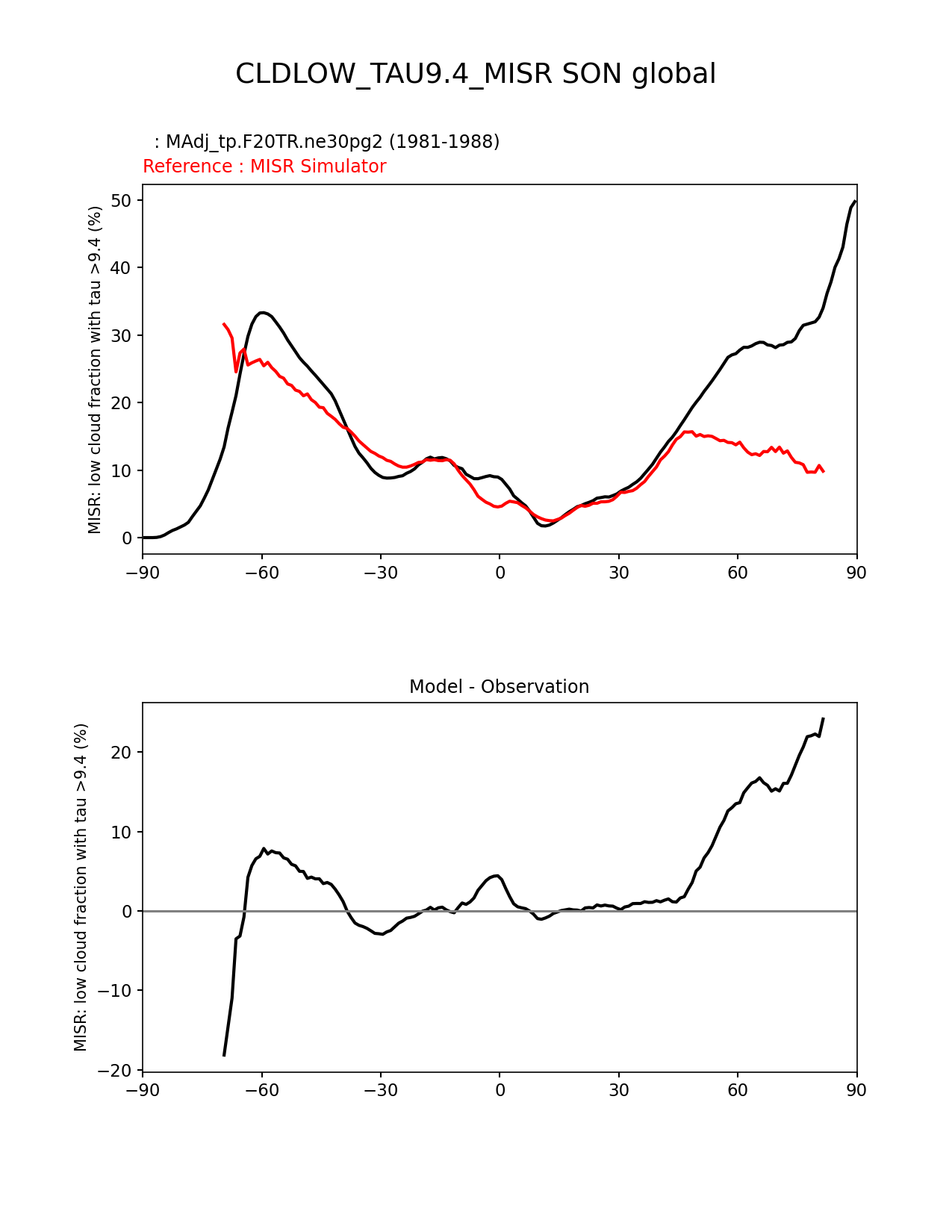 CLDLOW_TAU9.4_MISR SON global

: MAdj_tp.F20TR.ne30pg2 (1981-1988)
Reference : MISR Simulator

MISR: low cloud fraction with tau >9.4 (%)

50
40
30
20
10
0

−90 −60 −30 0 30 60 90

Model - Observation

MISR: low cloud fraction with tau >9.4 (%)

20
10
0
−10
−20

−90 −60 −30 0 30 60 90